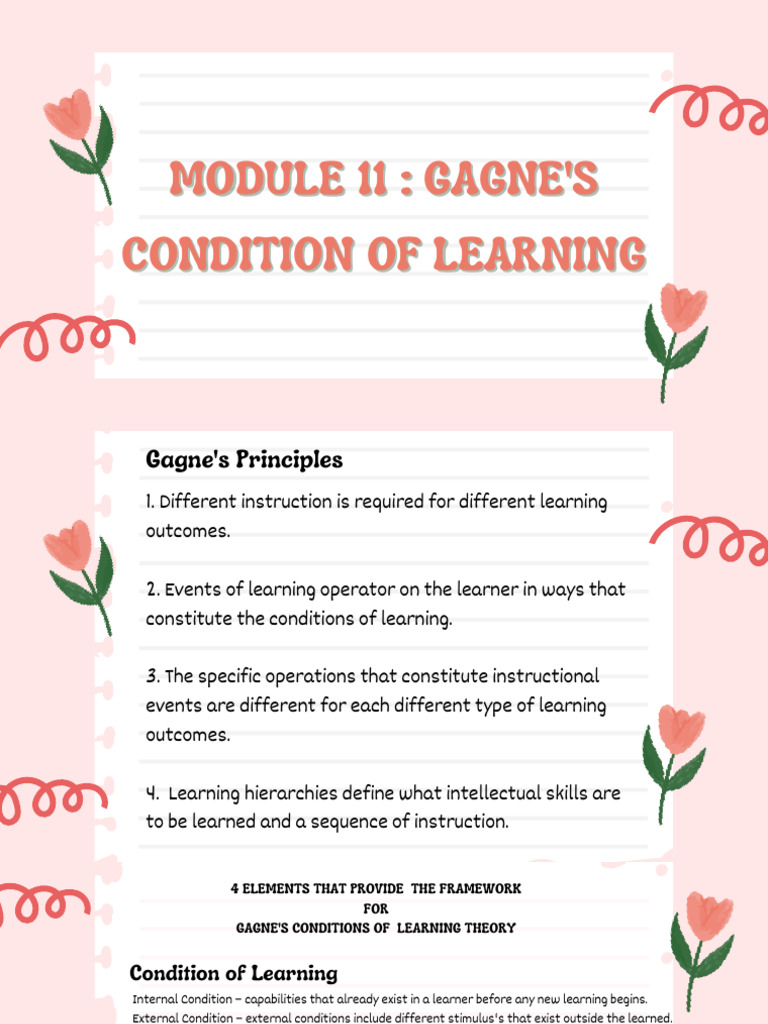 MODULE 11 : GAGNE'S CONDITION OF LEARNING

Gagne's Principles

1. Different instruction is required for different learning outcomes.

2. Events of learning operator on the learner in ways that constitute the conditions of learning.

3. The specific operations that constitute instructional events are different for each different type of learning outcomes.

4. Learning hierarchies define what intellectual skills are to be learned and a sequence of instruction.

4 ELEMENTS THAT PROVIDE THE FRAMEWORK FOR GAGNE'S CONDITIONS OF LEARNING THEORY

Condition of Learning

Internal Condition – capabilities that already exist in a learner before any new learning begins.
External Condition – external conditions include different stimulus's that exist outside the learned.